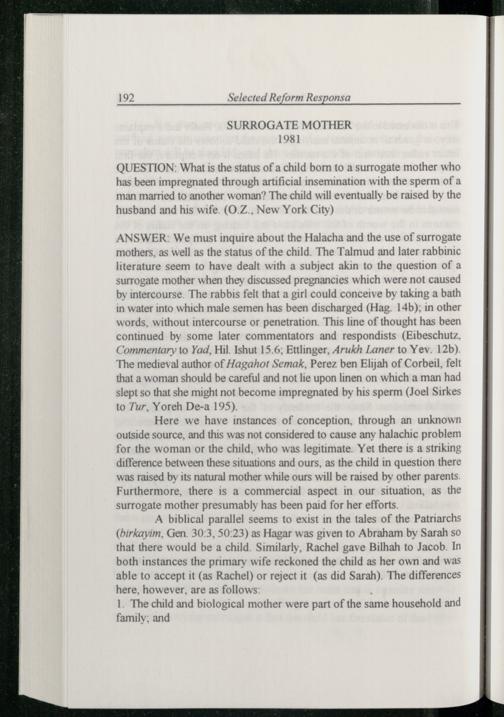 192 Selected Reform Responsa

SURROGATE MOTHER
1981

QUESTION: What is the status of a child born to a surrogate mother who has been impregnated through artificial insemination with the sperm of a man married to another woman? The child will eventually be raised by the husband and his wife. (O.Z., New York City)

ANSWER: We must inquire about the Halacha and the use of surrogate mothers, as well as the status of the child. The Talmud and later rabbinic literature seem to have dealt with a subject akin to the question of a surrogate mother when they discussed pregnancies which were not caused by intercourse. The rabbis felt that a girl could conceive by taking a bath in water into which male semen has been discharged (Hag. 14b); in other words, without intercourse or penetration. This line of thought has been continued by some later commentators and respondists (Eibeschutz, Commentary to Yad, Hil. Ishut 15.6; Ettlinger, Arukh Laner to Yev. 12b). The medieval author of Hagahot Semak, Perez ben Elijah of Corbeil, felt that a woman should be careful and not lie upon linen on which a man had slept so that she might not become impregnated by his sperm (Joel Sirkes to Tur, Yoreh De-a 195).

Here we have instances of conception, through an unknown outside source, and this was not considered to cause any halachic problem for the woman or the child, who was legitimate. Yet there is a striking difference between these situations and ours, as the child in question there was raised by its natural mother while ours will be raised by other parents. Furthermore, there is a commercial aspect in our situation, as the surrogate mother presumably has been paid for her efforts.

A biblical parallel seems to exist in the tales of the Patriarchs (birkayim, Gen. 30:3, 50:23) as Hagar was given to Abraham by Sarah so that there would be a child. Similarly, Rachel gave Bilhah to Jacob. In both instances the primary wife reckoned the child as her own and was able to accept it (as Rachel) or reject it (as did Sarah). The differences here, however, are as follows:
1. The child and biological mother were part of the same household and family; and